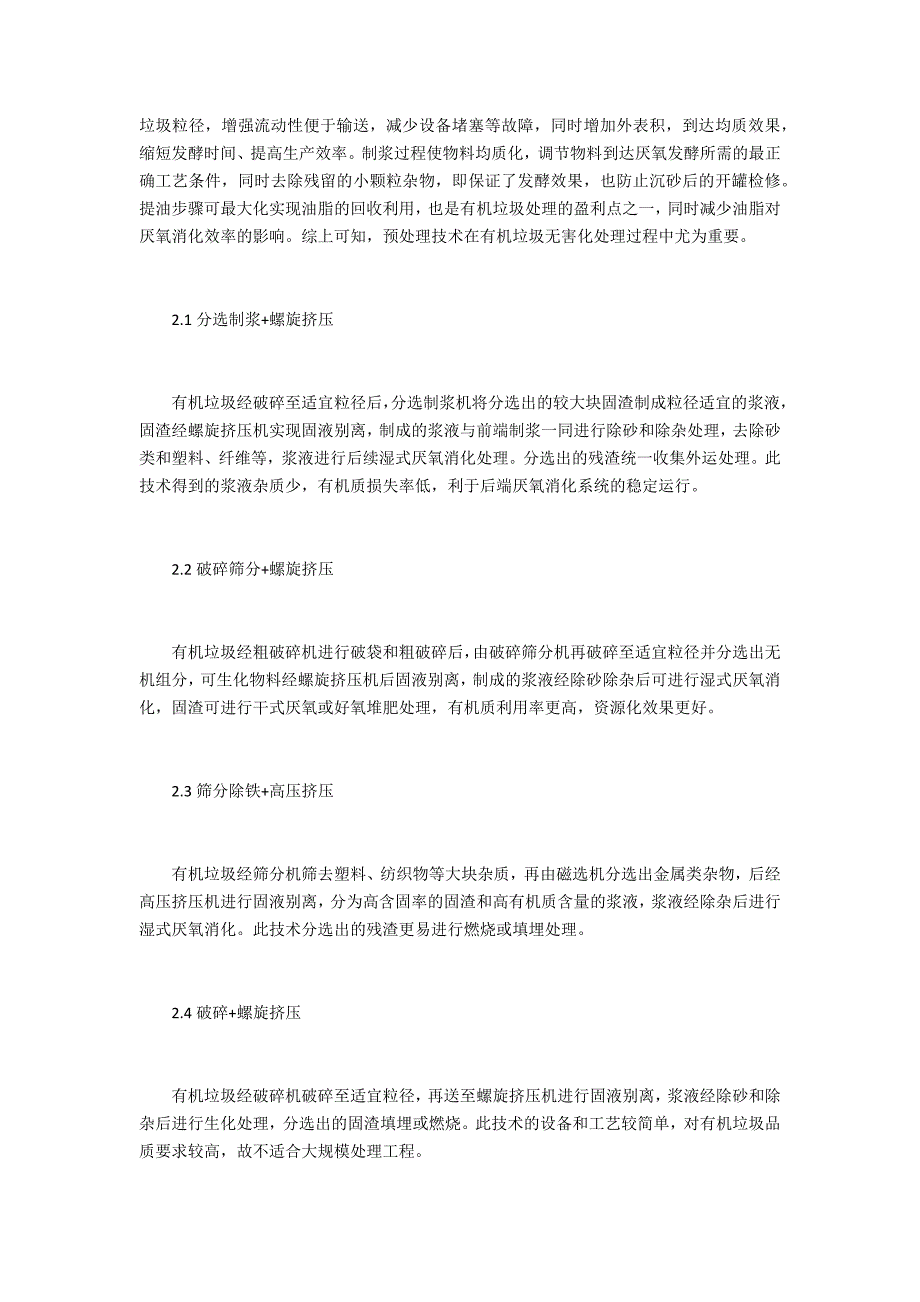 垃圾粒径，增强流动性便于输送，减少设备堵塞等故障，同时增加外表积，到达均质效果，缩短发酵时间、提高生产效率。制浆过程使物料均质化，调节物料到达厌氧发酵所需的最正确工艺条件，同时去除残留的小颗粒杂物，即保证了发酵效果，也防止沉砂后的开罐检修。提油步骤可最大化实现油脂的回收利用，也是有机垃圾处理的盈利点之一，同时减少油脂对厌氧消化效率的影响。综上可知，预处理技术在有机垃圾无害化处理过程中尤为重要。

2.1 分选制浆+螺旋挤压

有机垃圾经破碎至适宜粒径后，分选制浆机将分选出的较大块固渣制成粒径适宜的浆液，固渣经螺旋挤压机实现固液别离，制成的浆液与前端制浆一同进行除砂和除杂处理，去除砂类和塑料、纤维等，浆液进行后续湿式厌氧消化处理。分选出的残渣统一收集外运处理。此技术得到的浆液杂质少，有机质损失率低，利于后端厌氧消化系统的稳定运行。

2.2 破碎筛分+螺旋挤压

有机垃圾经粗破碎机进行破袋和粗破碎后，由破碎筛分机再破碎至适宜粒径并分选出无机组分，可生化物料经螺旋挤压机后固液别离，制成的浆液经除砂除杂后可进行湿式厌氧消化，固渣可进行干式厌氧或好氧堆肥处理，有机质利用率更高，资源化效果更好。

2.3 筛分除铁+高压挤压

有机垃圾经筛分机筛去塑料、纺织物等大块杂质，再由磁选机分选出金属类杂物，后经高压挤压机进行固液别离，分为高含固率的固渣和高有机质含量的浆液，浆液经除杂后进行湿式厌氧消化。此技术分选出的残渣更易进行燃烧或填埋处理。

2.4 破碎+螺旋挤压

有机垃圾经破碎机破碎至适宜粒径，再送至螺旋挤压机进行固液别离，浆液经除砂和除杂后进行生化处理，分选出的固渣填埋或燃烧。此技术的设备和工艺较简单，对有机垃圾品质要求较高，故不适合大规模处理工程。